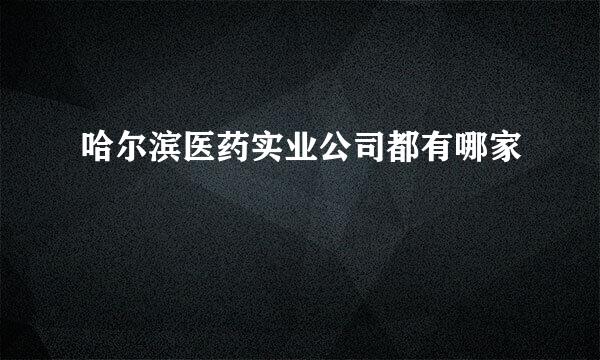 哈尔滨医药实业公司都有哪家